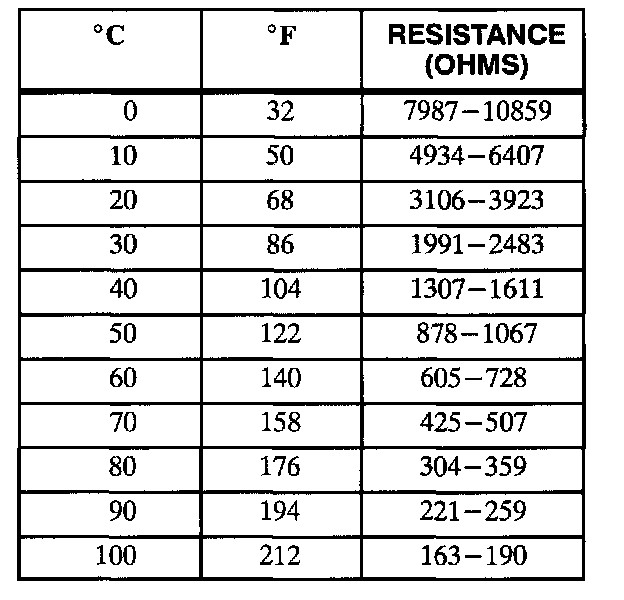 | °C | °F | RESISTANCE (OHMS) |
|---|---|---|
| 0 | 32 | 7987–10859 |
| 10 | 50 | 4934–6407 |
| 20 | 68 | 3106–3923 |
| 30 | 86 | 1991–2483 |
| 40 | 104 | 1307–1611 |
| 50 | 122 | 878–1067 |
| 60 | 140 | 605–728 |
| 70 | 158 | 425–507 |
| 80 | 176 | 304–359 |
| 90 | 194 | 221–259 |
| 100 | 212 | 163–190 |